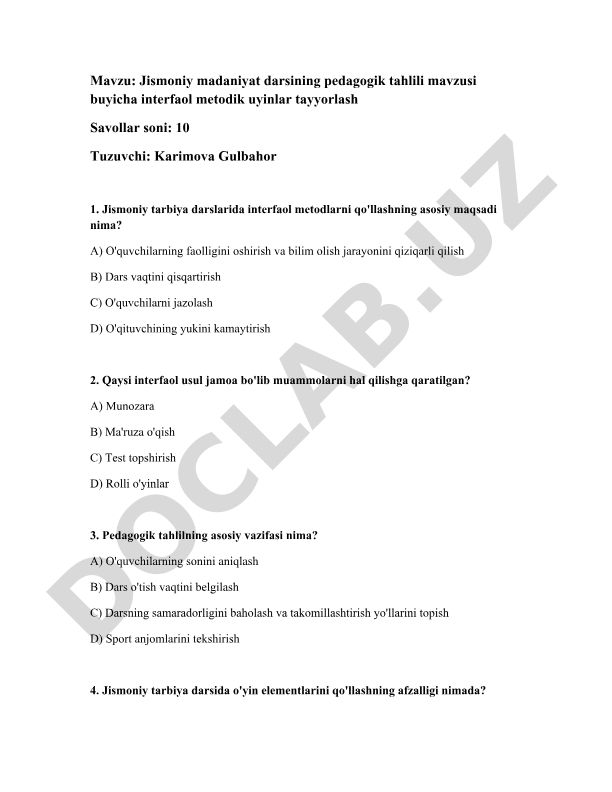 Mavzu: Jismoniy madaniyat darsining pedagogik tahlili mavzusi buyicha interfaol metodik uyinlar tayyorlash

Savollar soni: 10

Tuzuvchi: Karimova Gulbahor

1. Jismoniy tarbiya darslarida interfaol metodlarni qo'llashning asosiy maqsadi nima?

A) O'quvchilarning faolligini oshirish va bilim olish jarayonini qiziqarli qilish

B) Dars vaqtini qisqartirish

C) O'quvchilarni jazolash

D) O'qituvchining yukini kamaytirish

2. Qaysi interfaol usul jamoa bo'lib muammolarni hal qilishga qaratilgan?

A) Munozara

B) Ma'ruza o'qish

C) Test topshirish

D) Rolli o'yinlar

3. Pedagogik tahlilning asosiy vazifasi nima?

A) O'quvchilarning sonini aniqlash

B) Dars o'tish vaqtini belgilash

C) Darsning samaradorligini baholash va takomillashtirish yo'llarini topish

D) Sport anjomlarini tekshirish

4. Jismoniy tarbiya darsida o'yin elementlarini qo'llashning afzalligi nimada?

DOCLAB.UZ